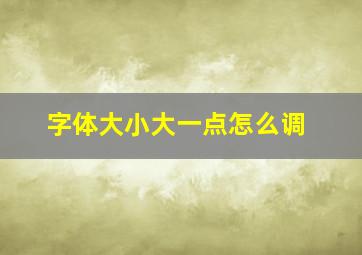 字体大小大一点怎么调